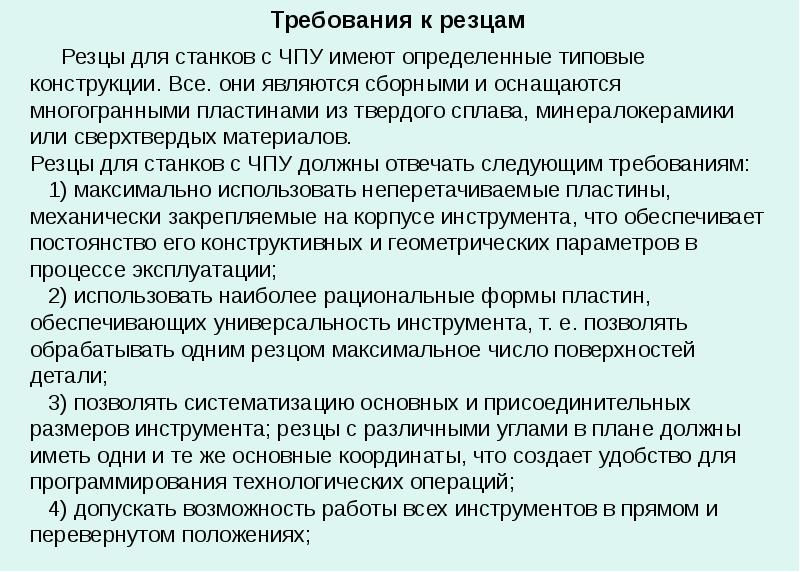 Требования к резцам

Резцы для станков с ЧПУ имеют определенные типовые конструкции. Все. они являются сборными и оснащаются многогранными пластинами из твердого сплава, минералокерамики или сверхтвердых материалов.
Резцы для станков с ЧПУ должны отвечать следующим требованиям:
1) максимально использовать неперетачиваемые пластины, механически закрепляемые на корпусе инструмента, что обеспечивает постоянство его конструктивных и геометрических параметров в процессе эксплуатации;
2) использовать наиболее рациональные формы пластин, обеспечивающих универсальность инструмента, т. е. позволять обрабатывать одним резцом максимальное число поверхностей детали;
3) позволять систематизацию основных и присоединительных размеров инструмента; резцы с различными углами в плане должны иметь одни и те же основные координаты, что создает удобство для программирования технологических операций;
4) допускать возможность работы всех инструментов в прямом и перевернутом положениях;